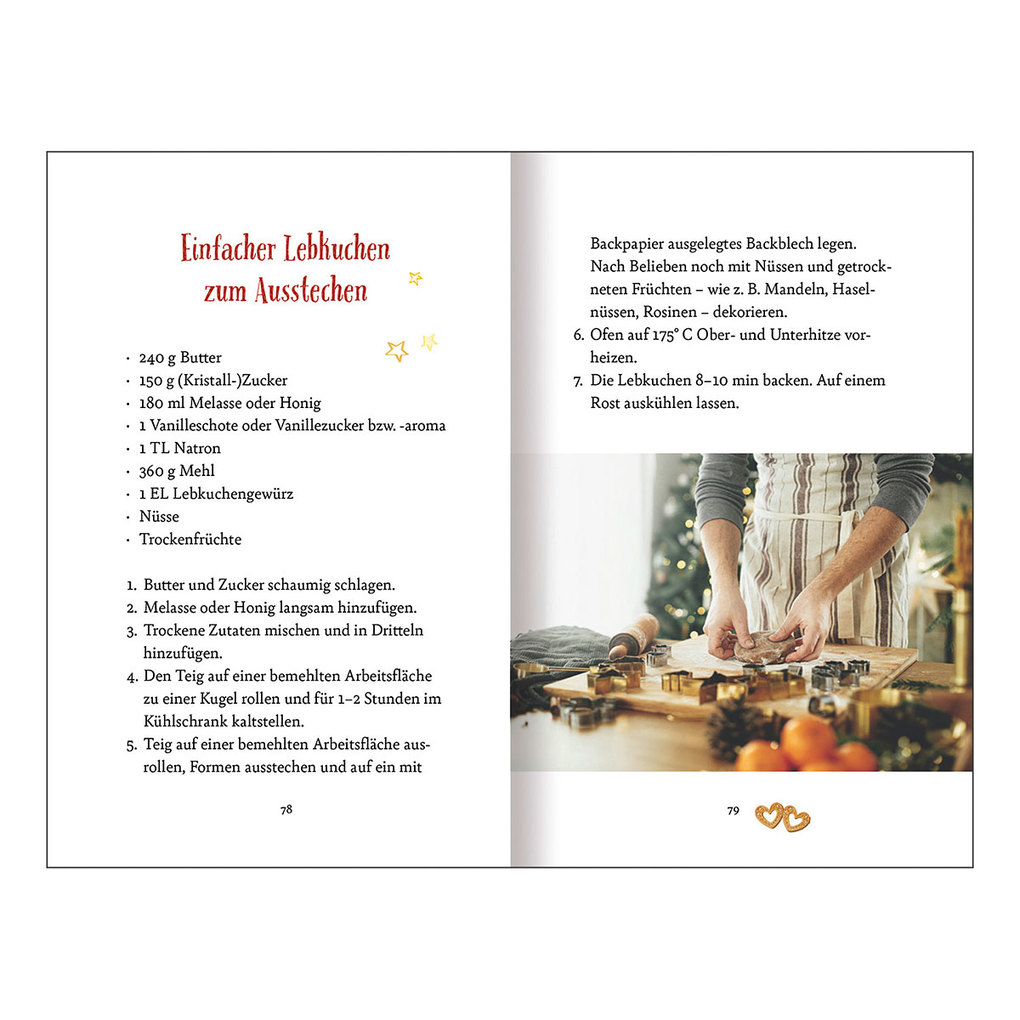 Einfacher Lebkuchen zum Ausstechen

· 240 g Butter
· 150 g (Kristall-)Zucker
· 180 ml Melasse oder Honig
· 1 Vanilleschote oder Vanillezucker bzw. -aroma
· 1 TL Natron
· 360 g Mehl
· 1 EL Lebkuchengewürz
· Nüsse
· Trockenfrüchte

1. Butter und Zucker schaumig schlagen.
2. Melasse oder Honig langsam hinzufügen.
3. Trockene Zutaten mischen und in Dritteln hinzufügen.
4. Den Teig auf einer bemehlten Arbeitsfläche zu einer Kugel rollen und für 1–2 Stunden im Kühlschrank kaltstellen.
5. Teig auf einer bemehlten Arbeitsfläche ausrollen, Formen ausstechen und auf ein mit

78

Backpapier ausgelegtes Backblech legen. Nach Belieben noch mit Nüssen und getrockneten Früchten – wie z. B. Mandeln, Haselnüssen, Rosinen – dekorieren.
6. Ofen auf 175° C Ober- und Unterhitze vorheizen.
7. Die Lebkuchen 8–10 min backen. Auf einem Rost auskühlen lassen.

79